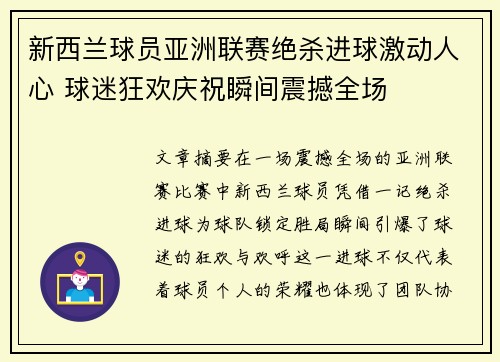 新西兰球员亚洲联赛绝杀进球激动人心 球迷狂欢庆祝瞬间震撼全场

文章摘要在一场震撼全场的亚洲联赛比赛中新西兰球员凭借一记绝杀进球为球队锁定胜局瞬间引爆了球迷的狂欢与欢呼这一进球不仅代表着球员个人的荣耀也体现了团队协